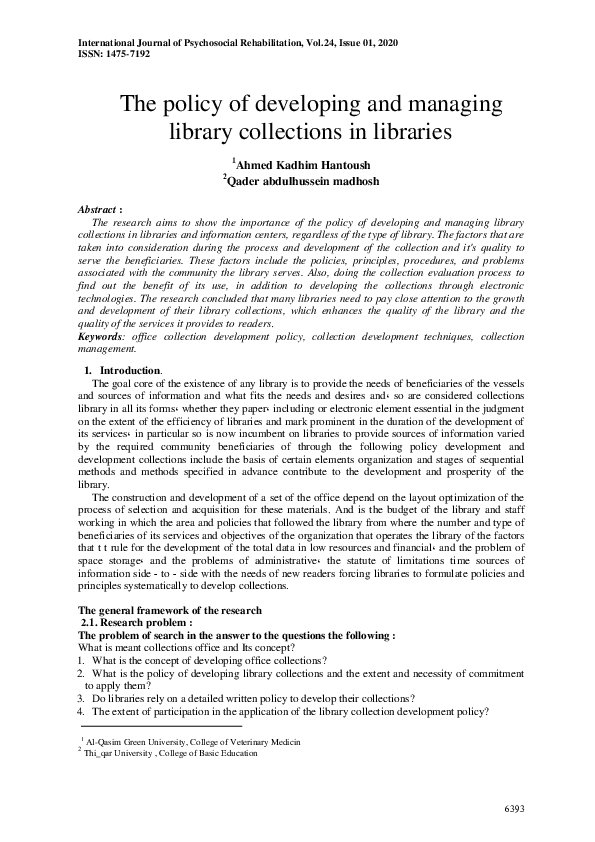 International Journal of Psychosocial Rehabilitation, Vol.24, Issue 01, 2020
ISSN: 1475-7192

The policy of developing and managing library collections in libraries

$^1$Ahmed Kadhim Hantoush
$^2$Qader abdulhussein madhosh

Abstract :
The research aims to show the importance of the policy of developing and managing library collections in libraries and information centers, regardless of the type of library. The factors that are taken into consideration during the process and development of the collection and it's quality to serve the beneficiaries. These factors include the policies, principles, procedures, and problems associated with the community the library serves. Also, doing the collection evaluation process to find out the benefit of its use, in addition to developing the collections through electronic technologies. The research concluded that many libraries need to pay close attention to the growth and development of their library collections, which enhances the quality of the library and the quality of the services it provides to readers.
Keywords: office collection development policy, collection development techniques, collection management.

1. Introduction.
The goal core of the existence of any library is to provide the needs of beneficiaries of the vessels and sources of information and what fits the needs and desires and، so are considered collections library in all its forms، whether they paper، including or electronic element essential in the judgment on the extent of the efficiency of libraries and mark prominent in the duration of the development of its services، in particular so is now incumbent on libraries to provide sources of information varied by the required community beneficiaries of through the following policy development and development collections include the basis of certain elements organization and stages of sequential methods and methods specified in advance contribute to the development and prosperity of the library.
The construction and development of a set of the office depend on the layout optimization of the process of selection and acquisition for these materials. And is the budget of the library and staff working in which the area and policies that followed the library from where the number and type of beneficiaries of its services and objectives of the organization that operates the library of the factors that t t rule for the development of the total data in low resources and financial، and the problem of space storage، and the problems of administrative، the statute of limitations time sources of information side - to - side with the needs of new readers forcing libraries to formulate policies and principles systematically to develop collections.

The general framework of the research
2.1. Research problem :
The problem of search in the answer to the questions the following :
What is meant collections office and Its concept?
1. What is the concept of developing office collections?
2. What is the policy of developing library collections and the extent and necessity of commitment to apply them?
3. Do libraries rely on a detailed written policy to develop their collections?
4. The extent of participation in the application of the library collection development policy?

$^1$ Al-Qasim Green University, College of Veterinary Medicin
$^2$ Thi_qar University , College of Basic Education

6393